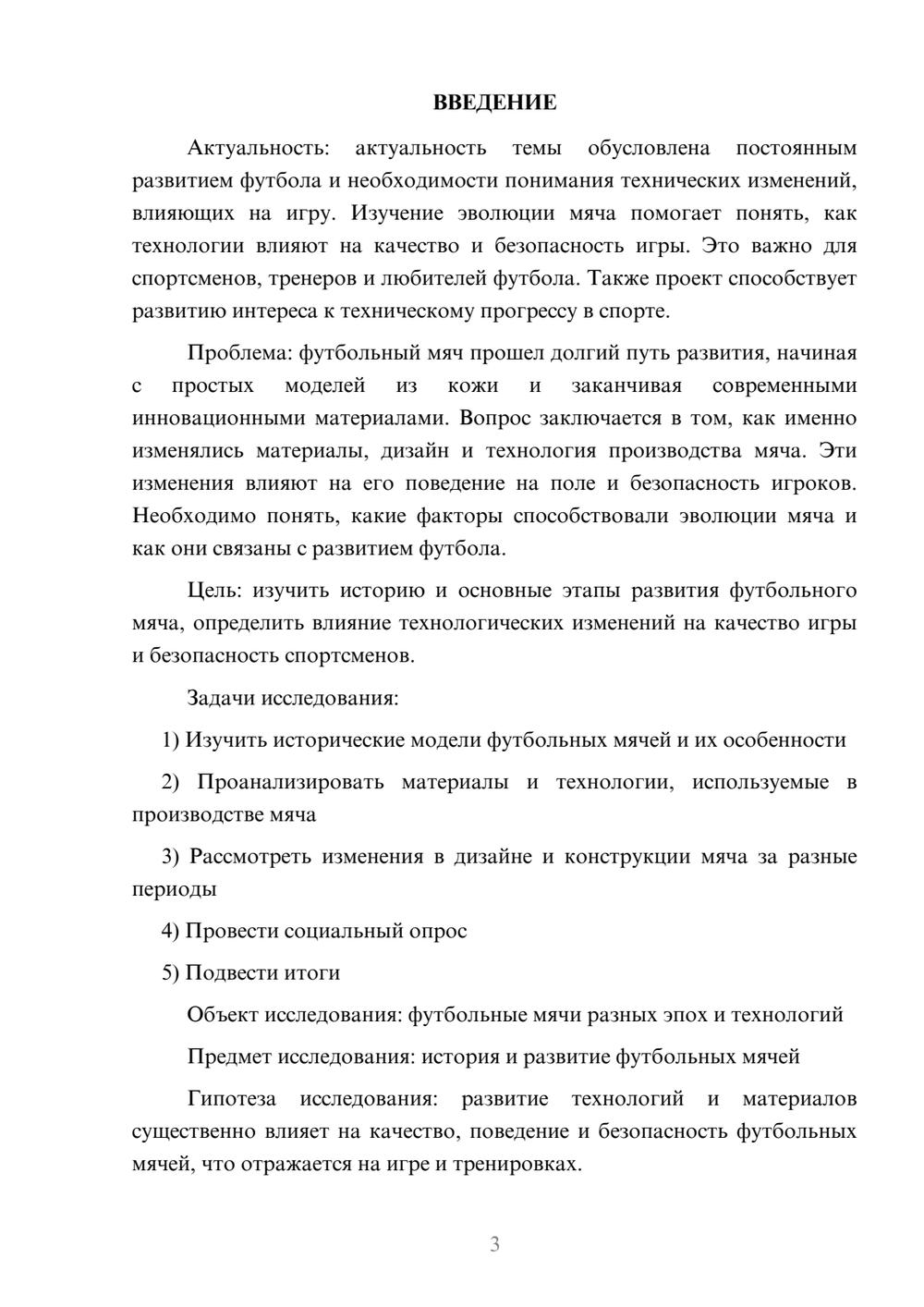 ВВЕДЕНИЕ

Актуальность: актуальность темы обусловлена постоянным развитием футбола и необходимости понимания технических изменений, влияющих на игру. Изучение эволюции мяча помогает понять, как технологии влияют на качество и безопасность игры. Это важно для спортсменов, тренеров и любителей футбола. Также проект способствует развитию интереса к техническому прогрессу в спорте.

Проблема: футбольный мяч прошел долгий путь развития, начиная с простых моделей из кожи и заканчивая современными инновационными материалами. Вопрос заключается в том, как именно изменялись материалы, дизайн и технология производства мяча. Эти изменения влияют на его поведение на поле и безопасность игроков. Необходимо понять, какие факторы способствовали эволюции мяча и как они связаны с развитием футбола.

Цель: изучить историю и основные этапы развития футбольного мяча, определить влияние технологических изменений на качество игры и безопасность спортсменов.

Задачи исследования:

1) Изучить исторические модели футбольных мячей и их особенности

2) Проанализировать материалы и технологии, используемые в производстве мяча

3) Рассмотреть изменения в дизайне и конструкции мяча за разные периоды

4) Провести социальный опрос

5) Подвести итоги

Объект исследования: футбольные мячи разных эпох и технологий

Предмет исследования: история и развитие футбольных мячей

Гипотеза исследования: развитие технологий и материалов существенно влияет на качество, поведение и безопасность футбольных мячей, что отражается на игре и тренировках.

3